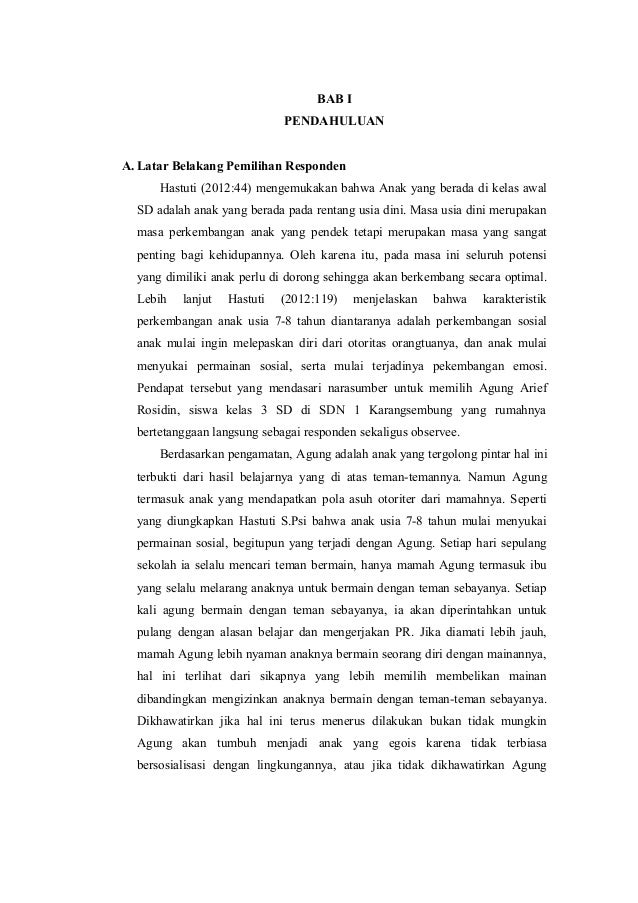 BAB I
PENDAHULUAN

A. Latar Belakang Pemilihan Responden

Hastuti (2012:44) mengemukakan bahwa Anak yang berada di kelas awal SD adalah anak yang berada pada rentang usia dini. Masa usia dini merupakan masa perkembangan anak yang pendek tetapi merupakan masa yang sangat penting bagi kehidupannya. Oleh karena itu, pada masa ini seluruh potensi yang dimiliki anak perlu di dorong sehingga akan berkembang secara optimal. Lebih lanjut Hastuti (2012:119) menjelaskan bahwa karakteristik perkembangan anak usia 7-8 tahun diantaranya adalah perkembangan sosial anak mulai ingin melepaskan diri dari otoritas orangtuanya, dan anak mulai menyukai permainan sosial, serta mulai terjadinya pekembangan emosi. Pendapat tersebut yang mendasari narasumber untuk memilih Agung Arief Rosidin, siswa kelas 3 SD di SDN 1 Karangsembung yang rumahnya bertetanggaan langsung sebagai responden sekaligus observee.

Berdasarkan pengamatan, Agung adalah anak yang tergolong pintar hal ini terbukti dari hasil belajarnya yang di atas teman-temannya. Namun Agung termasuk anak yang mendapatkan pola asuh otoriter dari mamahnya. Seperti yang diungkapkan Hastuti S.Psi bahwa anak usia 7-8 tahun mulai menyukai permainan sosial, begitupun yang terjadi dengan Agung. Setiap hari sepulang sekolah ia selalu mencari teman bermain, hanya mamah Agung termasuk ibu yang selalu melarang anaknya untuk bermain dengan teman sebayanya. Setiap kali agung bermain dengan teman sebayanya, ia akan diperintahkan untuk pulang dengan alasan belajar dan mengerjakan PR. Jika diamati lebih jauh, mamah Agung lebih nyaman anaknya bermain seorang diri dengan mainannya, hal ini terlihat dari sikapnya yang lebih memilih membelikan mainan dibandingkan mengizinkan anaknya bermain dengan teman-teman sebayanya. Dikhawatirkan jika hal ini terus menerus dilakukan bukan tidak mungkin Agung akan tumbuh menjadi anak yang egois karena tidak terbiasa bersosialisasi dengan lingkungannya, atau jika tidak dikhawatirkan Agung